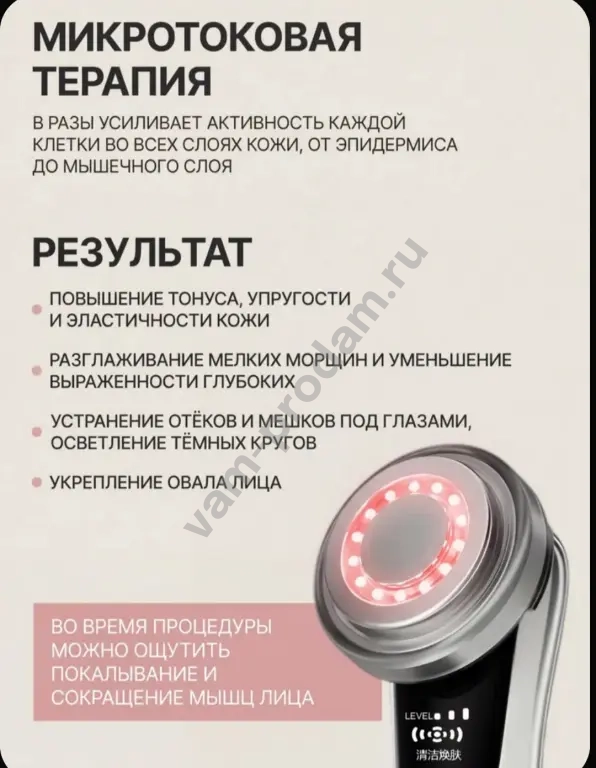 МИКРОТОКОВАЯ ТЕРАПИЯ

В РАЗЫ УСИЛИВАЕТ АКТИВНОСТЬ КАЖДОЙ КЛЕТКИ ВО ВСЕХ СЛОЯХ КОЖИ, ОТ ЭПИДЕРМИСА ДО МЫШЕЧНОГО СЛОЯ

РЕЗУЛЬТАТ

ПОВЫШЕНИЕ ТОНУСА, УПРУГОСТИ И ЭЛАСТИЧНОСТИ КОЖИ

РАЗГЛАЖИВАНИЕ МЕЛКИХ МОРЩИН И УМЕНЬШЕНИЕ ВЫРАЖЕННОСТИ ГЛУБОКИХ

УСТРАНЕНИЕ ОТЁКОВ И МЕШКОВ ПОД ГЛАЗАМИ, ОСВЕТЛЕНИЕ ТЁМНЫХ КРУГОВ

УКРЕПЛЕНИЕ ОВАЛА ЛИЦА

vam-prodam.ru

ВО ВРЕМЯ ПРОЦЕДУРЫ МОЖНО ОЩУТИТЬ ПОКАЛЫВАНИЕ И СОКРАЩЕНИЕ МЫШЦ ЛИЦА

LEVEL

清洁焕肤